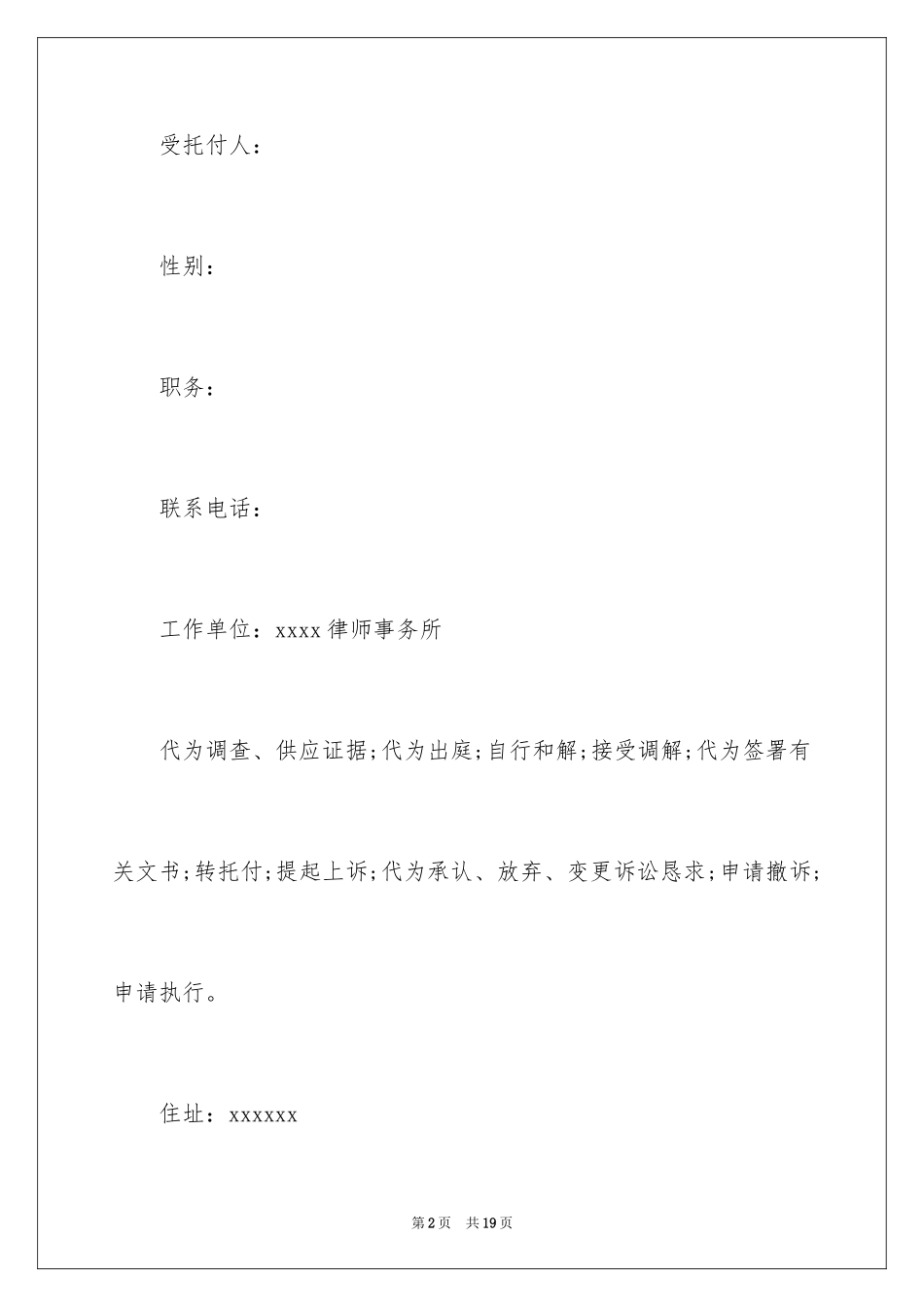 受托付人：

性别：

职务：

联系电话：

工作单位：xxxx 律师事务所

代为调查、供应证据;代为出庭;自行和解;接受调解;代为签署有关文书;转托付;提起上诉;代为承认、放弃、变更诉讼恳求;申请撤诉;申请执行。

住址：xxxxxx

第 2 页　共 19 页